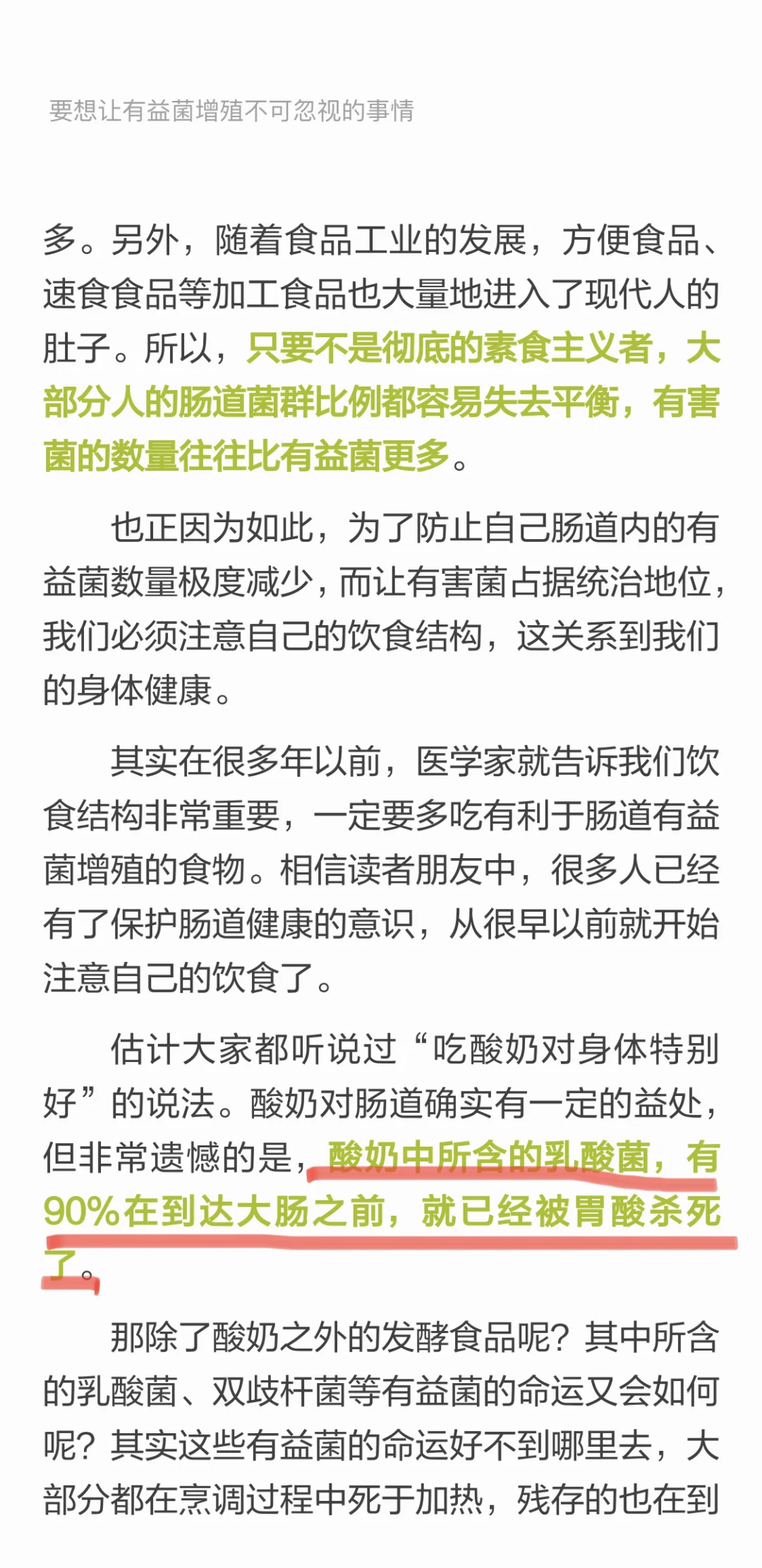 要想让有益菌增殖不可忽视的事情

多。另外，随着食品工业的发展，方便食品、速食食品等加工食品也大量地进入了现代人的肚子。所以，只要不是彻底的素食主义者，大部分人的肠道菌群比例都容易失去平衡，有害菌的数量往往比有益菌更多。

也正因为如此，为了防止自己肠道内的有益菌数量极度减少，而让有害菌占据统治地位，我们必须注意自己的饮食结构，这关系到我们的身体健康。

其实在很多年以前，医学家就告诉我们饮食结构非常重要，一定要多吃有利于肠道有益菌增殖的食物。相信读者朋友中，很多人已经有了保护肠道健康的意识，从很早以前就开始注意自己的饮食了。

估计大家都听说过“吃酸奶对身体特别好”的说法。酸奶对肠道确实有一定的益处，但非常遗憾的是，酸奶中所含的乳酸菌，有90%在到达大肠之前，就已经被胃酸杀死了。

那除了酸奶之外的发酵食品呢？其中所含的乳酸菌、双歧杆菌等有益菌的命运又会如何呢？其实这些有益菌的命运好不到哪里去，大部分都在烹调过程中死于加热，残存的也在到